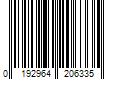 0 192964 206335